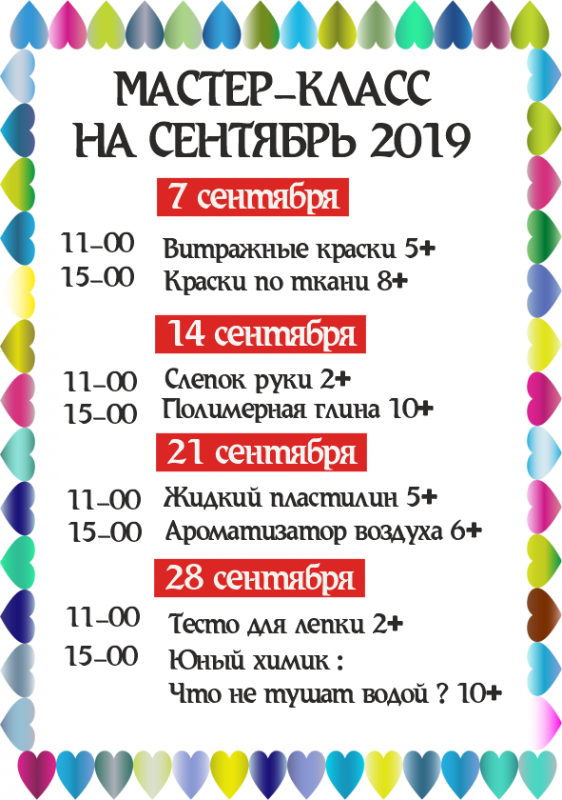 МАСТЕР-КЛАСС
НА СЕНТЯБРЬ 2019

7 сентября

11-00 Витражные краски 5+
15-00 Краски по ткани 8+

14 сентября

11-00 Слепок руки 2+
15-00 Полимерная глина 10+

21 сентября

11-00 Жидкий пластилин 5+
15-00 Ароматизатор воздуха 6+

28 сентября

11-00 Тесто для лепки 2+
15-00 Юный химик :
Что не тушат водой ? 10+